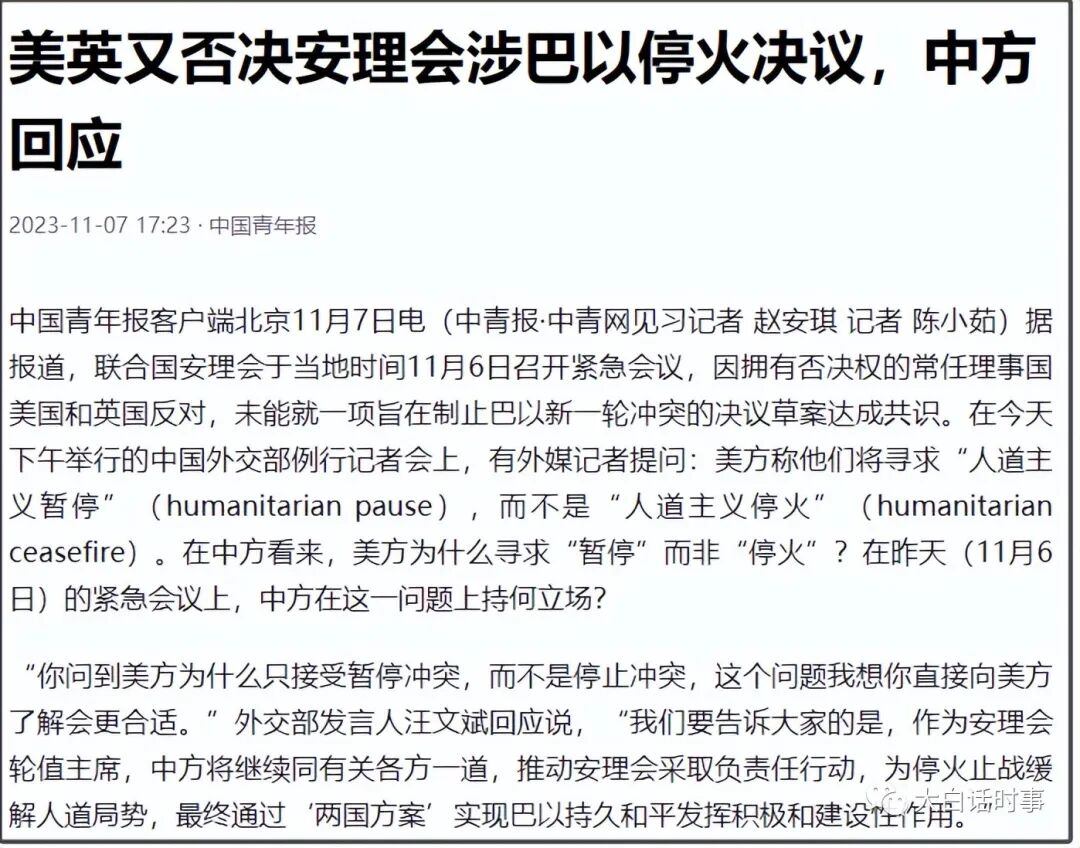 美英又否决安理会涉巴以停火决议，中方回应

2023-11-07 17:23 · 中国青年报

中国青年报客户端北京11月7日电（中青报·中青网见习记者 赵安琪 记者 陈小茹）据报道，联合国安理会于当地时间11月6日召开紧急会议，因拥有否决权的常任理事国美国和英国反对，未能就一项旨在制止巴以新一轮冲突的决议草案达成共识。在今天下午举行的中国外交部例行记者会上，有外媒记者提问：美方称他们将寻求“人道主义暂停”（humanitarian pause），而不是“人道主义停火”（humanitarian ceasefire）。在中方看来，美方为什么寻求“暂停”而非“停火”？在昨天（11月6日）的紧急会议上，中方在这一问题上持何立场？

“你问到美方为什么只接受暂停冲突，而不是停止冲突，这个问题我想你直接向美方了解会更合适。”外交部发言人汪文斌回应说，“我们要告诉大家的是，作为安理会轮值主席，中方将继续同有关各方一道，推动安理会采取负责任行动，为停火止战缓解人道局势，最终通过‘两国方案’实现巴以持久和平发挥积极和建设性作用。

大白话时事